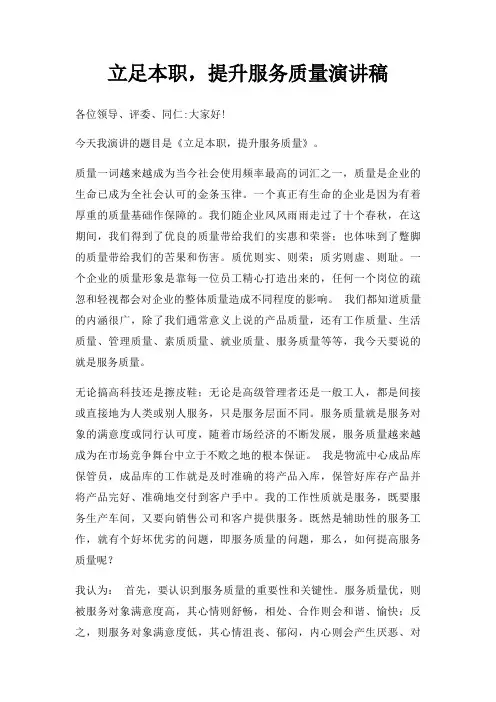 立足本职，提升服务质量演讲稿

各位领导、评委、同仁:大家好!

今天我演讲的题目是《立足本职，提升服务质量》。

质量一词越来越成为当今社会使用频率最高的词汇之一，质量是企业的生命已成为全社会认可的金条玉律。一个真正有生命的企业是因为有着厚重的质量基础作保障的。我们随企业风风雨雨走过了十个春秋，在这期间，我们得到了优良的质量带给我们的实惠和荣誉；也体味到了蹩脚的质量带给我们的苦果和伤害。质优则实、则荣；质劣则虚、则耻。一个企业的质量形象是靠每一位员工精心打造出来的，任何一个岗位的疏忽和轻视都会对企业的整体质量造成不同程度的影响。 我们都知道质量的内涵很广，除了我们通常意义上说的产品质量，还有工作质量、生活质量、管理质量、素质质量、就业质量、服务质量等等，我今天要说的就是服务质量。

无论搞高科技还是擦皮鞋；无论是高级管理者还是一般工人，都是间接或直接地为人类或别人服务，只是服务层面不同。服务质量就是服务对象的满意度或同行认可度，随着市场经济的不断发展，服务质量越来越成为在市场竞争舞台中立于不败之地的根本保证。 我是物流中心成品库保管员，成品库的工作就是及时准确的将产品入库，保管好库存产品并将产品完好、准确地交付到客户手中。我的工作性质就是服务，既要服务生产车间，又要向销售公司和客户提供服务。既然是辅助性的服务工作，就有个好坏优劣的问题，即服务质量的问题，那么，如何提高服务质量呢？

我认为： 首先，要认识到服务质量的重要性和关键性。服务质量优，则被服务对象满意度高，其心情则舒畅，相处、合作则会和谐、愉快；反之，则服务对象满意度低，其心情沮丧、郁闷，内心则会产生厌恶、对